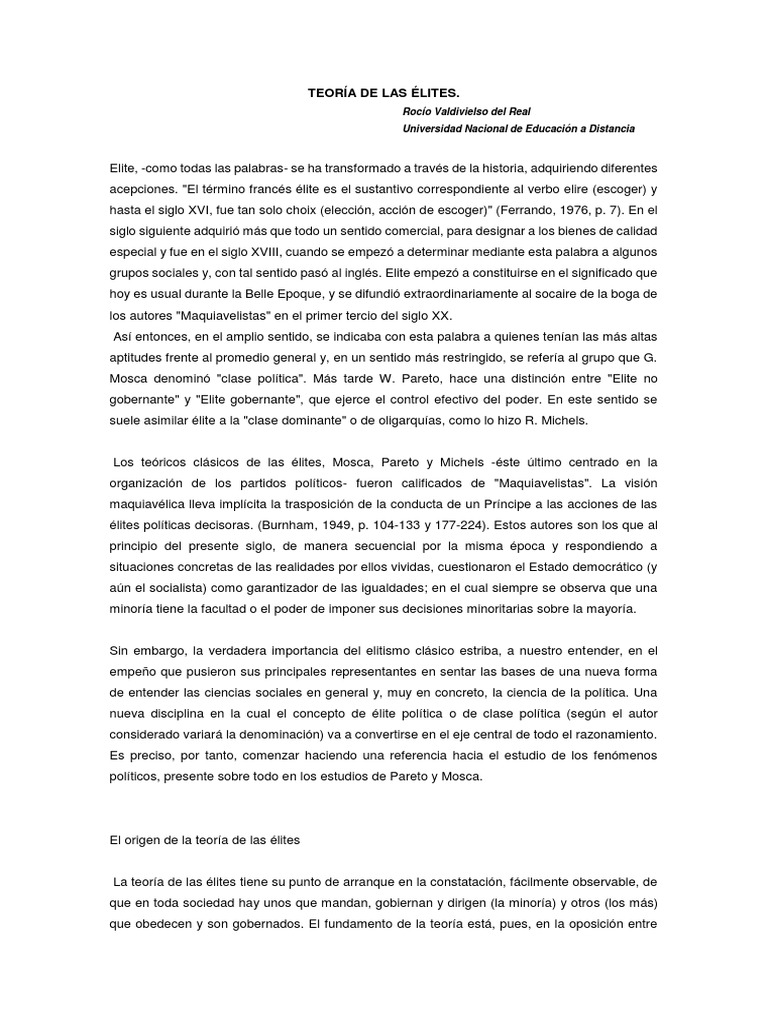 TEORÍA DE LAS ÉLITES.

Rocío Valdivielso del Real
Universidad Nacional de Educación a Distancia

Elite, -como todas las palabras- se ha transformado a través de la historia, adquiriendo diferentes acepciones. "El término francés élite es el sustantivo correspondiente al verbo elire (escoger) y hasta el siglo XVI, fue tan solo choix (elección, acción de escoger)" (Ferrando, 1976, p. 7). En el siglo siguiente adquirió más que todo un sentido comercial, para designar a los bienes de calidad especial y fue en el siglo XVIII, cuando se empezó a determinar mediante esta palabra a algunos grupos sociales y, con tal sentido pasó al inglés. Elite empezó a constituirse en el significado que hoy es usual durante la Belle Epoque, y se difundió extraordinariamente al socaire de la boga de los autores "Maquiavelistas" en el primer tercio del siglo XX.
Así entonces, en el amplio sentido, se indicaba con esta palabra a quienes tenían las más altas aptitudes frente al promedio general y, en un sentido más restringido, se refería al grupo que G. Mosca denominó "clase política". Más tarde W. Pareto, hace una distinción entre "Elite no gobernante" y "Elite gobernante", que ejerce el control efectivo del poder. En este sentido se suele asimilar élite a la "clase dominante" o de oligarquías, como lo hizo R. Michels.

Los teóricos clásicos de las élites, Mosca, Pareto y Michels -éste último centrado en la organización de los partidos políticos- fueron calificados de "Maquiavelistas". La visión maquiavélica lleva implícita la trasposición de la conducta de un Príncipe a las acciones de las élites políticas decisoras. (Burnham, 1949, p. 104-133 y 177-224). Estos autores son los que al principio del presente siglo, de manera secuencial por la misma época y respondiendo a situaciones concretas de las realidades por ellos vividas, cuestionaron el Estado democrático (y aún el socialista) como garantizador de las igualdades; en el cual siempre se observa que una minoría tiene la facultad o el poder de imponer sus decisiones minoritarias sobre la mayoría.

Sin embargo, la verdadera importancia del elitismo clásico estriba, a nuestro entender, en el empeño que pusieron sus principales representantes en sentar las bases de una nueva forma de entender las ciencias sociales en general y, muy en concreto, la ciencia de la política. Una nueva disciplina en la cual el concepto de élite política o de clase política (según el autor considerado variará la denominación) va a convertirse en el eje central de todo el razonamiento. Es preciso, por tanto, comenzar haciendo una referencia hacia el estudio de los fenómenos políticos, presente sobre todo en los estudios de Pareto y Mosca.

El origen de la teoría de las élites

La teoría de las élites tiene su punto de arranque en la constatación, fácilmente observable, de que en toda sociedad hay unos que mandan, gobiernan y dirigen (la minoría) y otros (los más) que obedecen y son gobernados. El fundamento de la teoría está, pues, en la oposición entre